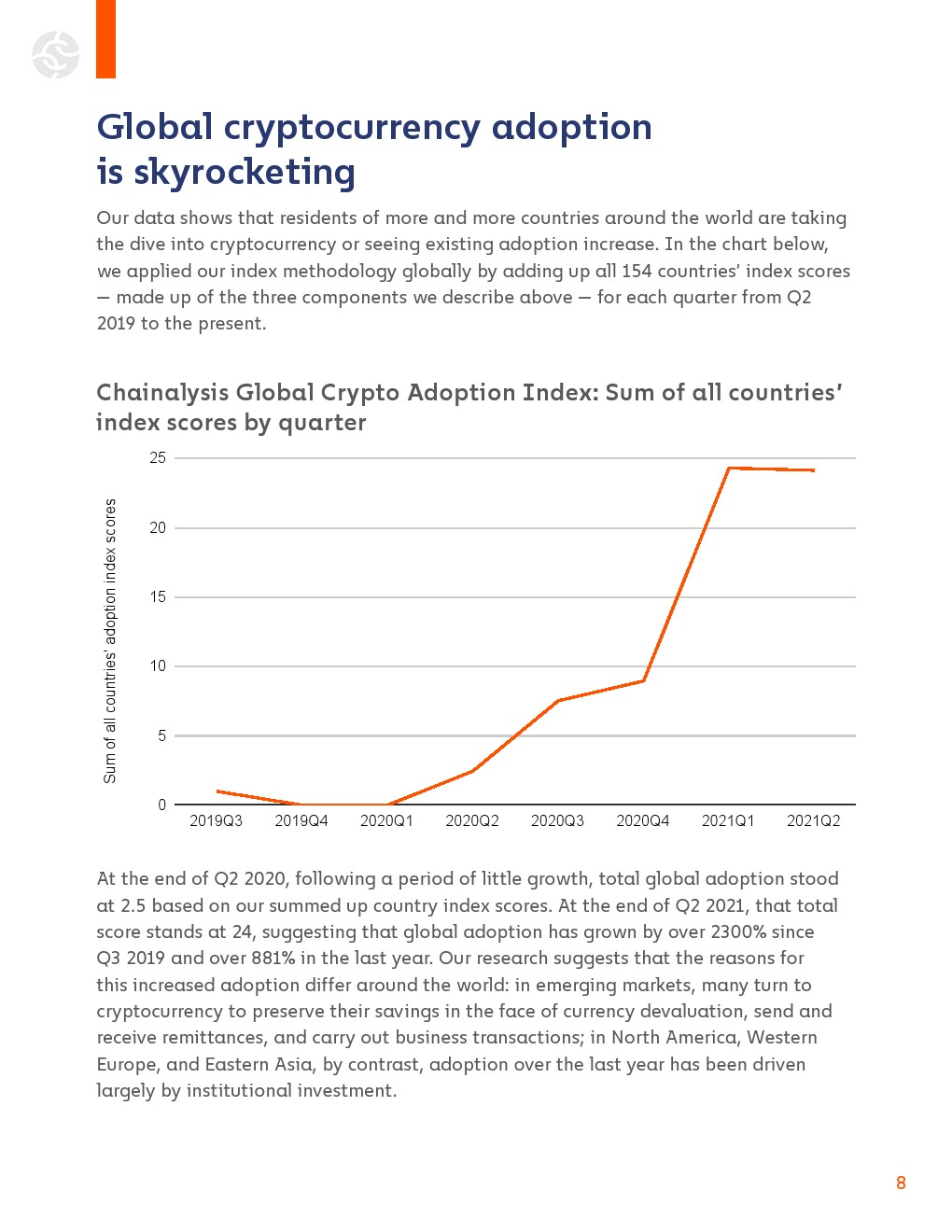 Global cryptocurrency adoption is skyrocketing

Our data shows that residents of more and more countries around the world are taking the dive into cryptocurrency or seeing existing adoption increase. In the chart below, we applied our index methodology globally by adding up all 154 countries' index scores — made up of the three components we describe above — for each quarter from Q2 2019 to the present.

Chainalysis Global Crypto Adoption Index: Sum of all countries' index scores by quarter

Sum of all countries' adoption index scores

25
20
15
10
5
0

2019Q3 2019Q4 2020Q1 2020Q2 2020Q3 2020Q4 2021Q1 2021Q2

At the end of Q2 2020, following a period of little growth, total global adoption stood at 2.5 based on our summed up country index scores. At the end of Q2 2021, that total score stands at 24, suggesting that global adoption has grown by over 2300% since Q3 2019 and over 881% in the last year. Our research suggests that the reasons for this increased adoption differ around the world: in emerging markets, many turn to cryptocurrency to preserve their savings in the face of currency devaluation, send and receive remittances, and carry out business transactions; in North America, Western Europe, and Eastern Asia, by contrast, adoption over the last year has been driven largely by institutional investment.

8